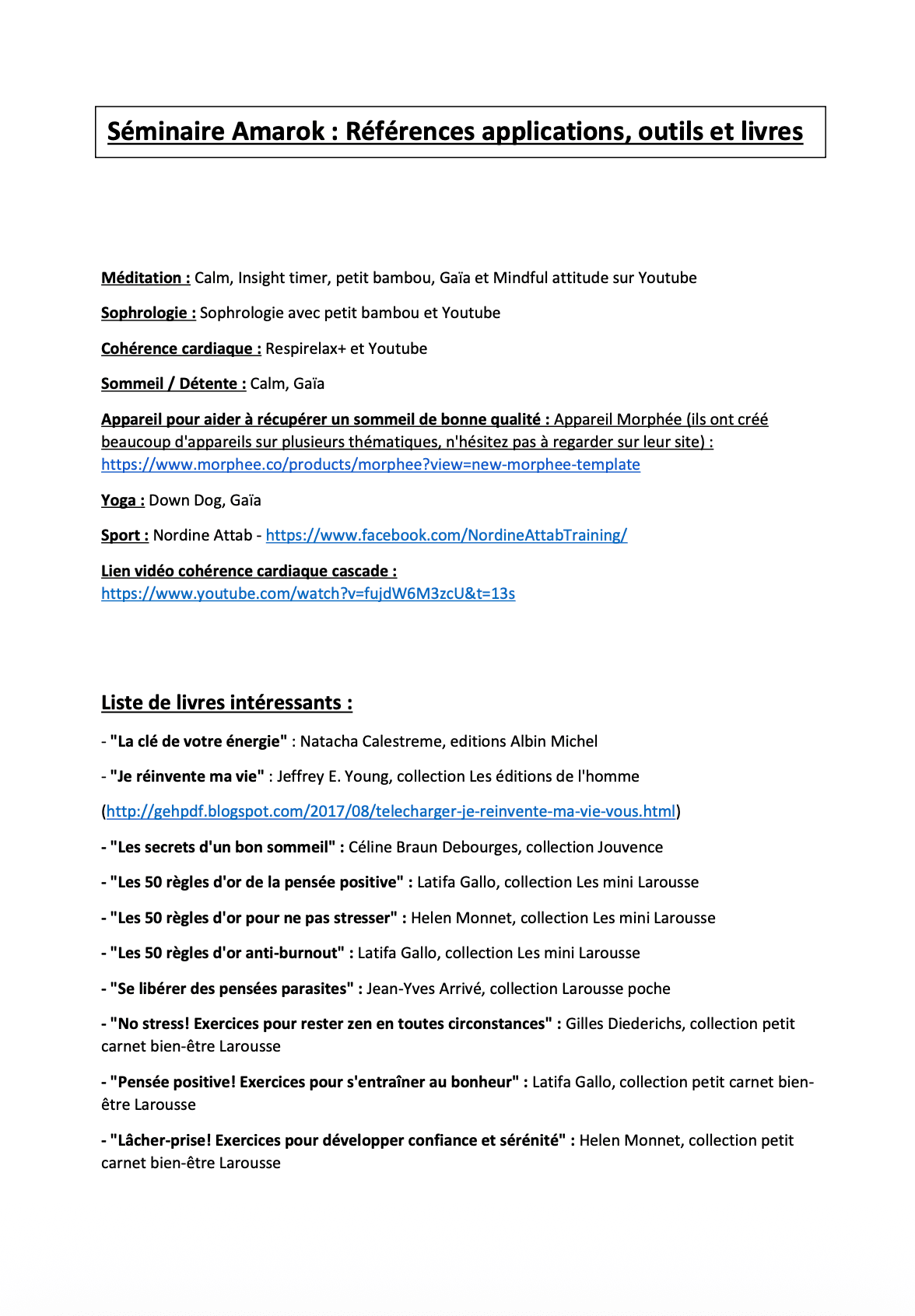 Séminaire Amarok : Références applications, outils et livres

Méditation : Calm, Insight timer, petit bambou, Gaïa et Mindful attitude sur Youtube

Sophrologie : Sophrologie avec petit bambou et Youtube

Cohérence cardiaque : Respirelax+ et Youtube

Sommeil / Détente : Calm, Gaïa

Appareil pour aider à récupérer un sommeil de bonne qualité : Appareil Morphée (ils ont créé beaucoup d'appareils sur plusieurs thématiques, n'hésitez pas à regarder sur leur site) : https://www.morphee.co/products/morphee?view=new-morphee-template

Yoga : Down Dog, Gaïa

Sport : Nordine Attab - https://www.facebook.com/NordineAttabTraining/

Lien vidéo cohérence cardiaque cascade : https://www.youtube.com/watch?v=fujdW6M3zcU&t=13s

Liste de livres intéressants :

- "La clé de votre énergie" : Natacha Calestreme, editions Albin Michel

- "Je réinvente ma vie" : Jeffrey E. Young, collection Les éditions de l'homme

(http://gehpdf.blogspot.com/2017/08/telecharger-je-reinvente-ma-vie-vous.html)

- "Les secrets d'un bon sommeil" : Céline Braun Debourges, collection Jouvence

- "Les 50 règles d'or de la pensée positive" : Latifa Gallo, collection Les mini Larousse

- "Les 50 règles d'or pour ne pas stresser" : Helen Monnet, collection Les mini Larousse

- "Les 50 règles d'or anti-burnout" : Latifa Gallo, collection Les mini Larousse

- "Se libérer des pensées parasites" : Jean-Yves Arrivé, collection Larousse poche

- "No stress! Exercices pour rester zen en toutes circonstances" : Gilles Diederichs, collection petit carnet bien-être Larousse

- "Pensée positive! Exercices pour s'entraîner au bonheur" : Latifa Gallo, collection petit carnet bien-être Larousse

- "Lâcher-prise! Exercices pour développer confiance et sérénité" : Helen Monnet, collection petit carnet bien-être Larousse